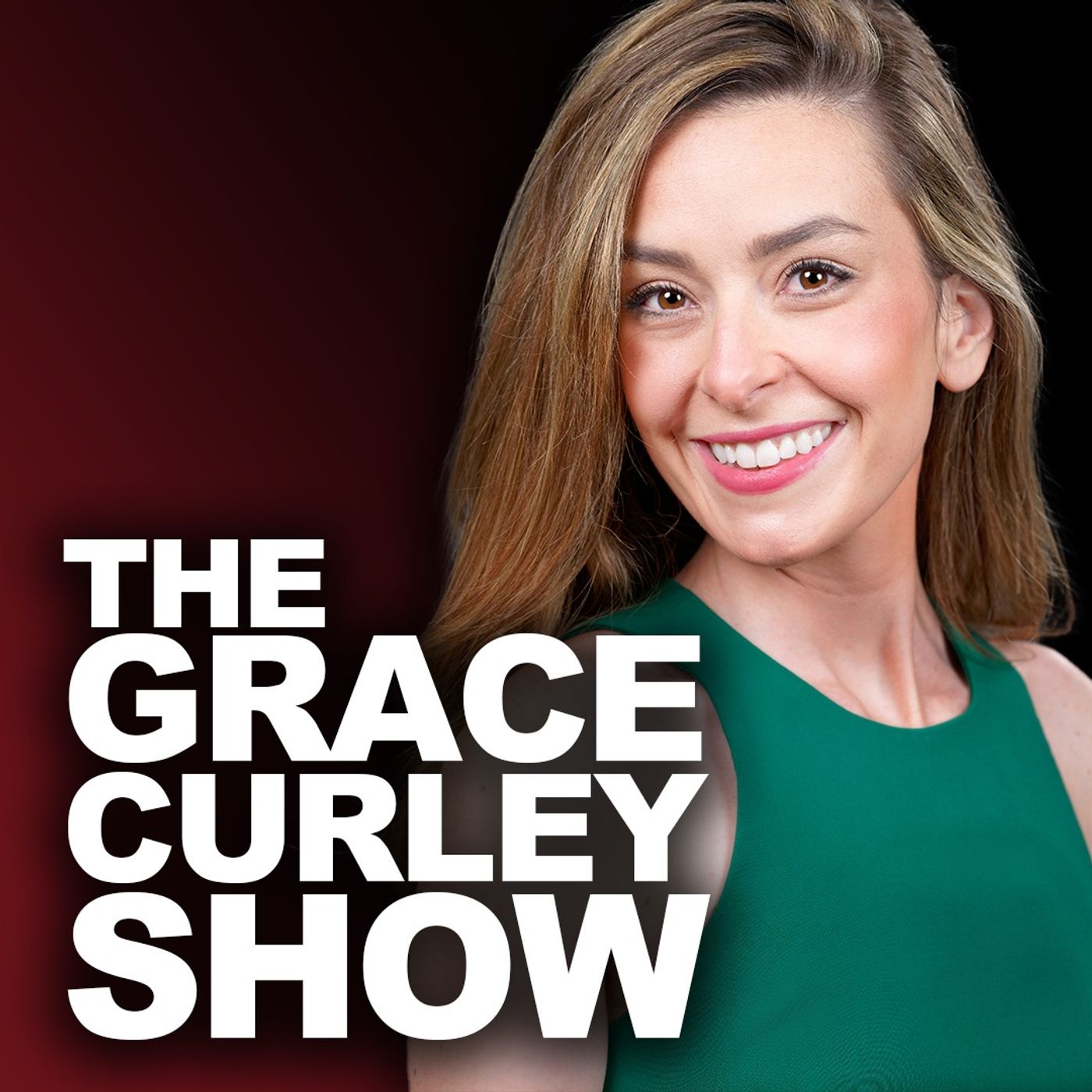 THE
GRACE
CURLEY
SHOW